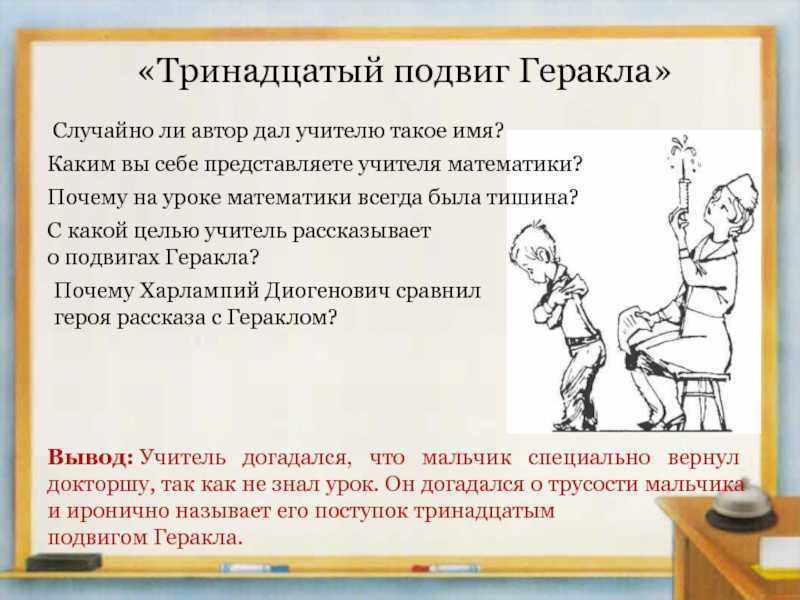 «Тринадцатый подвиг Геракла»

Случайно ли автор дал учителю такое имя?

Каким вы себе представляете учителя математики?

Почему на уроке математики всегда была тишина?

С какой целью учитель рассказывает о подвигах Геракла?

Почему Харлампий Диогенович сравнил героя рассказа с Гераклом?

Вывод: Учитель догадался, что мальчик специально вернул докторшу, так как не знал урок. Он догадался о трусости мальчика и иронично называет его поступок тринадцатым подвигом Геракла.